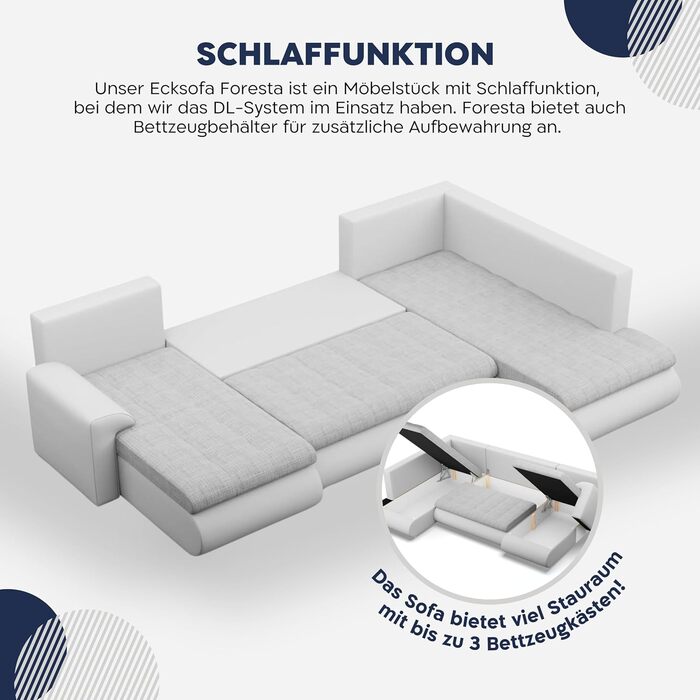 SCHLAFFUNKTION

Unser Ecksofa Foresta ist ein Möbelstück mit Schlaffunktion, bei dem wir das DL-System im Einsatz haben. Foresta bietet auch Bettzeugbehälter für zusätzliche Aufbewahrung an.

Das Sofa bietet viel Stauraum mit bis zu 3 Bettzeugkästen!